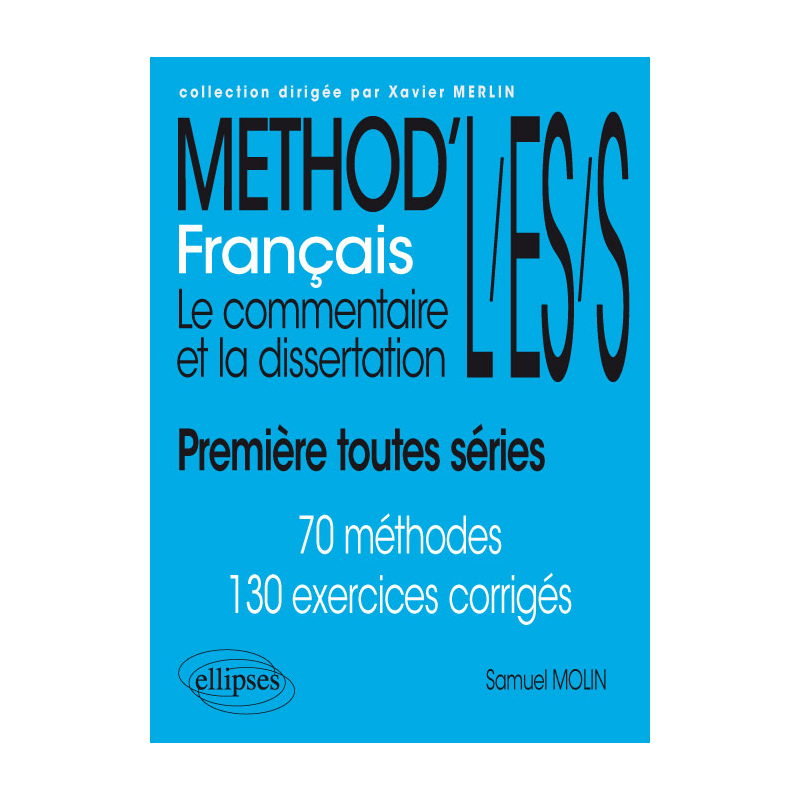 collection dirigée par Xavier MERLIN

METHOD' L/ES/S

Français

Le commentaire et la dissertation

Première toutes séries

70 méthodes
130 exercices corrigés

ellipses

Samuel MOLIN